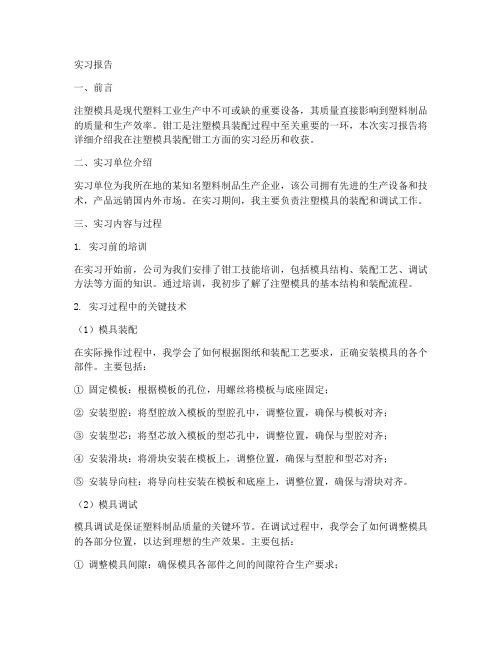 实习报告

一、前言

注塑模具是现代塑料工业生产中不可或缺的重要设备，其质量直接影响到塑料制品的质量和生产效率。钳工是注塑模具装配过程中至关重要的一环，本次实习报告将详细介绍我在注塑模具装配钳工方面的实习经历和收获。

二、实习单位介绍

实习单位为我所在地的某知名塑料制品生产企业，该公司拥有先进的生产设备和技术，产品远销国内外市场。在实习期间，我主要负责注塑模具的装配和调试工作。

三、实习内容与过程

1. 实习前的培训

在实习开始前，公司为我们安排了钳工技能培训，包括模具结构、装配工艺、调试方法等方面的知识。通过培训，我初步了解了注塑模具的基本结构和装配流程。

2. 实习过程中的关键技术

（1）模具装配

在实际操作过程中，我学会了如何根据图纸和装配工艺要求，正确安装模具的各个部件。主要包括：

① 固定模板：根据模板的孔位，用螺丝将模板与底座固定；

② 安装型腔：将型腔放入模板的型腔孔中，调整位置，确保与模板对齐；

③ 安装型芯：将型芯放入模板的型芯孔中，调整位置，确保与型腔对齐；

④ 安装滑块：将滑块安装在模板上，调整位置，确保与型腔和型芯对齐；

⑤ 安装导向柱：将导向柱安装在模板和底座上，调整位置，确保与滑块对齐。

（2）模具调试

模具调试是保证塑料制品质量的关键环节。在调试过程中，我学会了如何调整模具的各部分位置，以达到理想的生产效果。主要包括：

① 调整模具间隙：确保模具各部件之间的间隙符合生产要求；